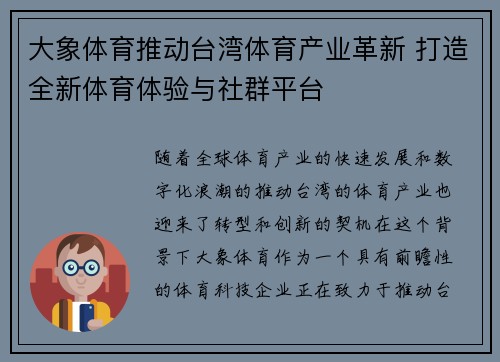 大象体育推动台湾体育产业革新 打造全新体育体验与社群平台

随着全球体育产业的快速发展和数字化浪潮的推动台湾的体育产业也迎来了转型和创新的契机在这个背景下大象体育作为一个具有前瞻性的体育科技企业正在致力于推动台